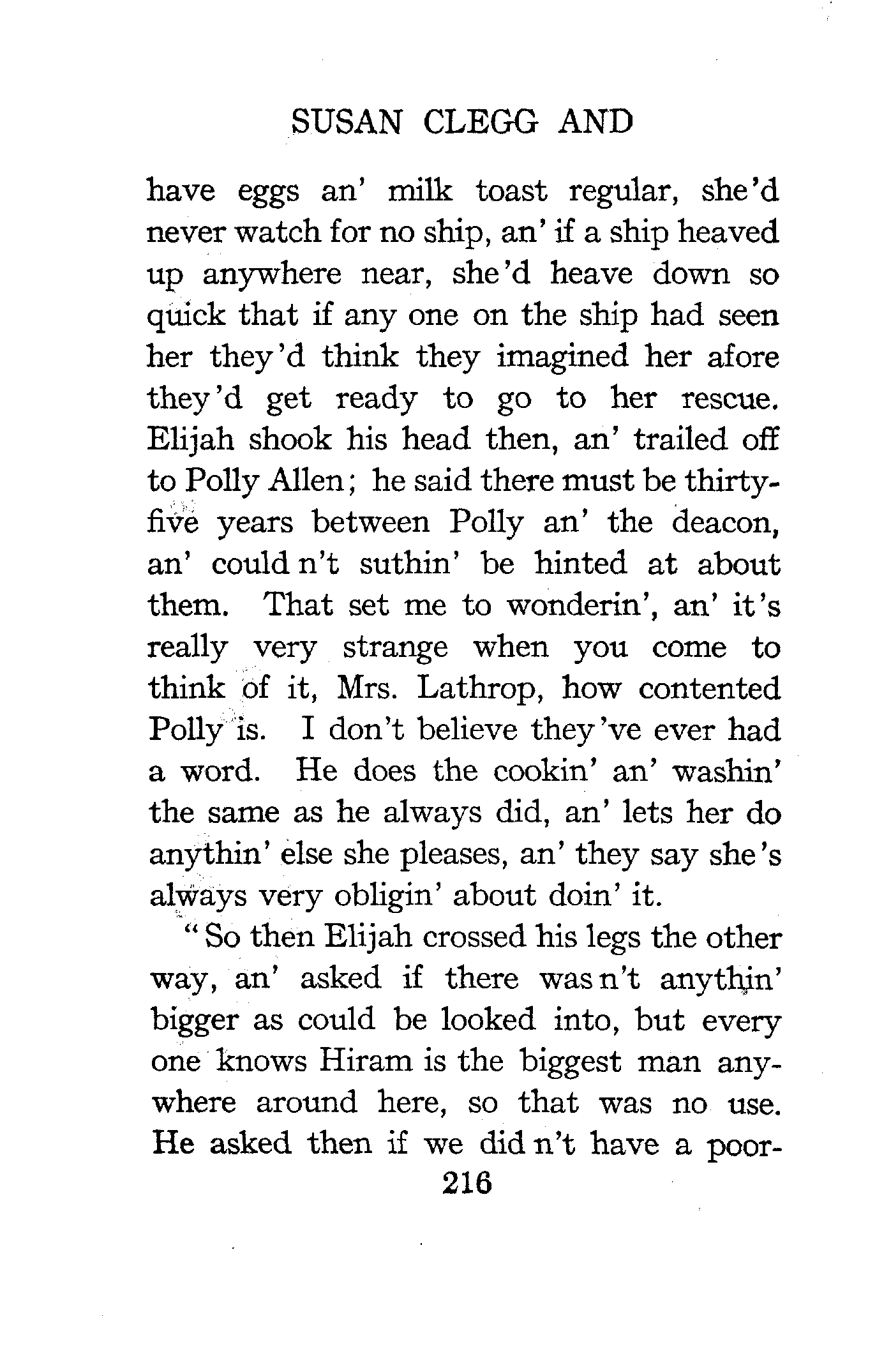 SUSAN CLEGG AND

have eggs an' milk toast regular, she'd never watch for no ship, an' if a ship heaved up anywhere near, she'd heave down so quick that if any one on the ship had seen her they'd think they imagined her afore they'd get ready to go to her rescue. Elijah shook his head then, an' trailed off to Polly Allen; he said there must be thirty-five years between Polly an' the deacon, an' could n't suthin' be hinted at about them. That set me to wonderin', an' it's really very strange when you come to think of it, Mrs. Lathrop, how contented Polly is. I don't believe they've ever had a word. He does the cookin' an' washin' the same as he always did, an' lets her do anythin' else she pleases, an' they say she's always very obligin' about doin' it.

"So then Elijah crossed his legs the other way, an' asked if there was n't anythin' bigger as could be looked into, but every one knows Hiram is the biggest man anywhere around here, so that was no use. He asked then if we did n't have a poor-

216